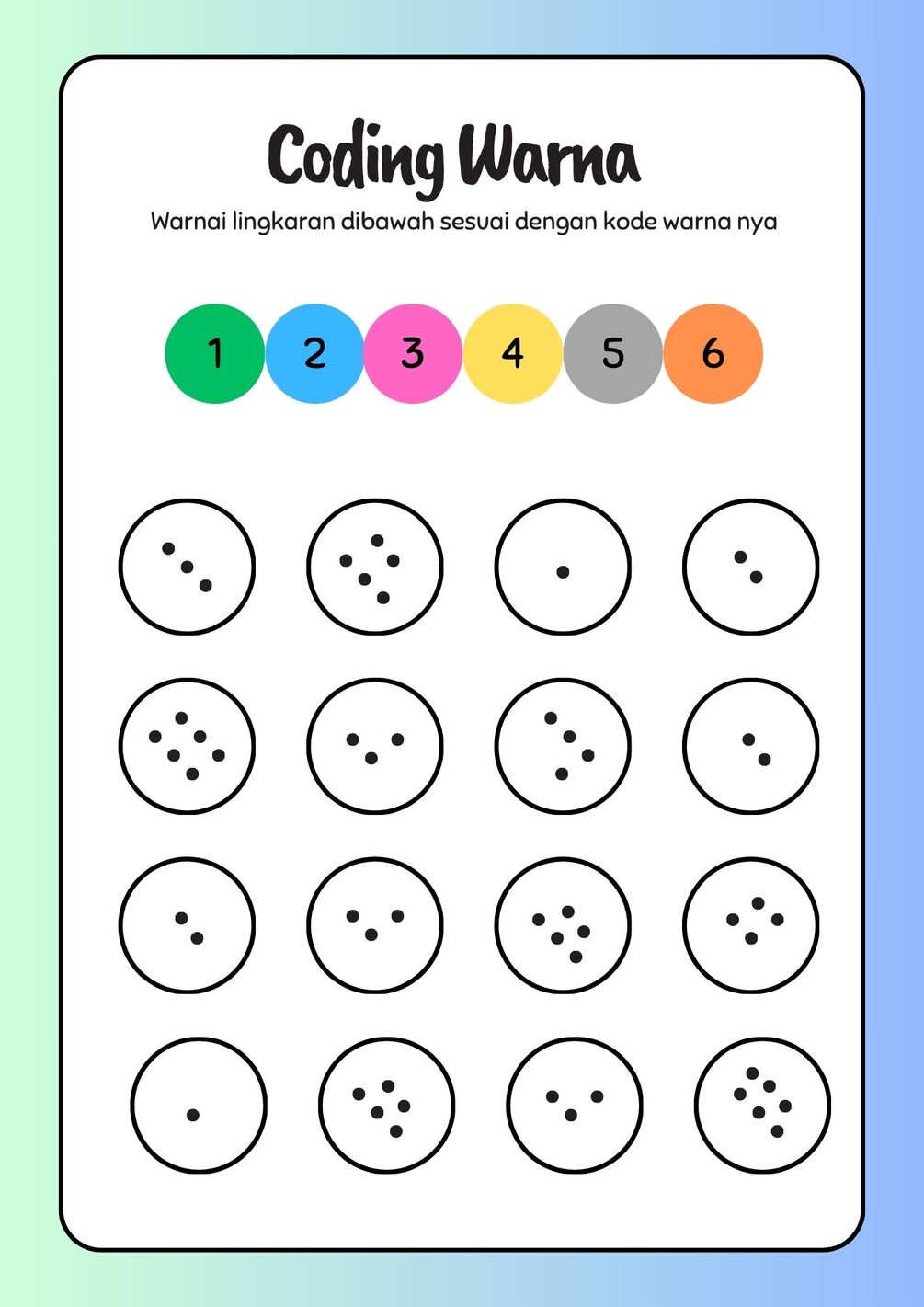 Coding Warna

Warnai lingkaran dibawah sesuai dengan kode warna nya

1 2 3 4 5 6